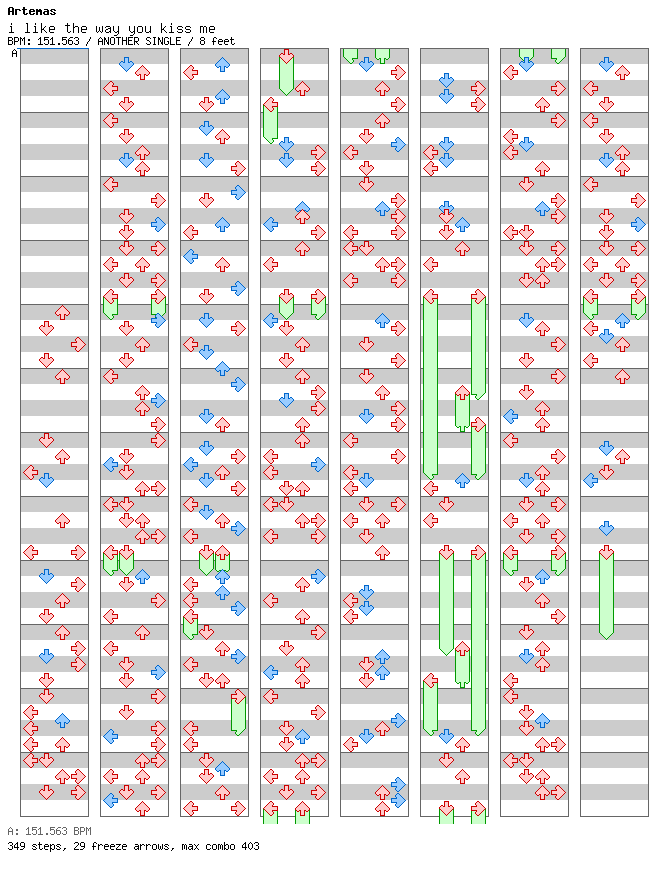 Artemas
i like the way you kiss me
BPM: 151.563 / ANOTHER SINGLE / 8 feet
A

A: 151.563 BPM
349 steps, 29 freeze arrows, max combo 403